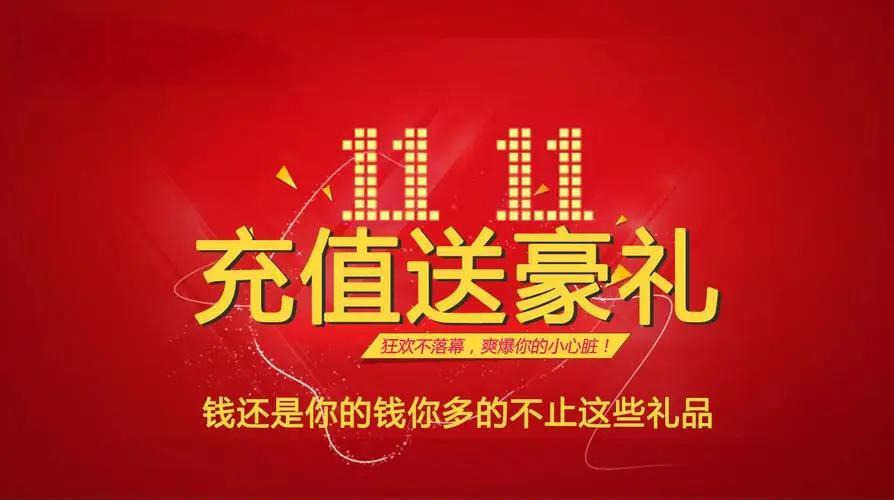 11 11
充值送豪礼
狂欢不落幕，爽爆你的小心脏！
钱还是你的钱你多的不止这些礼品